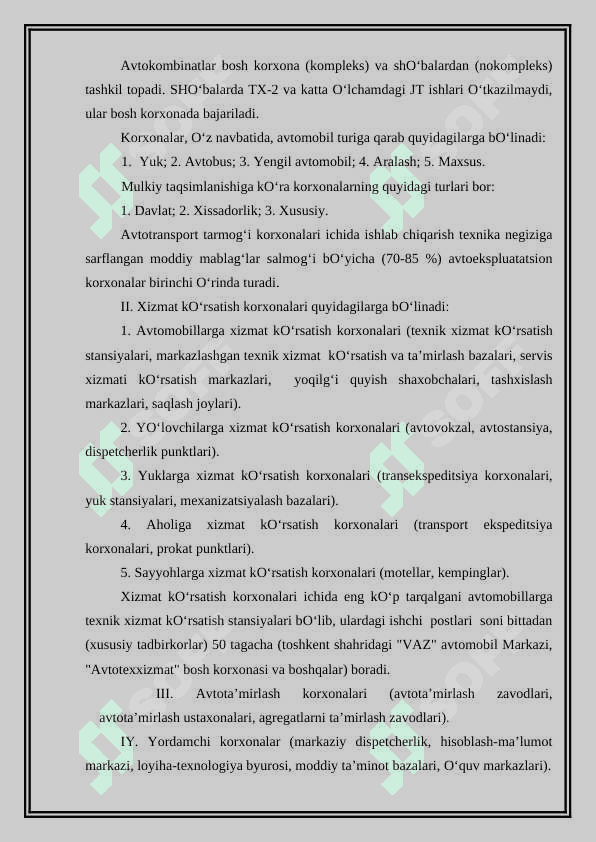 Avtokombinatlar bosh korxona (kompleks) va shO‘balardan (nokompleks) tashkil topadi. SHO‘balarda TX-2 va katta O‘lchamdagi JT ishlari O‘tkazilmaydi, ular bosh korxonada bajariladi.

Korxonalar, O‘z navbatida, avtomobil turiga qarab quyidagilarga bO‘linadi:

1. Yuk; 2. Avtobus; 3. Yengil avtomobil; 4. Aralash; 5. Maxsus.

Mulkiy taqsimlanishiga kO‘ra korxonalarning quyidagi turlari bor:

1. Davlat; 2. Xissadorlik; 3. Xususiy.

Avtotransport tarmog‘i korxonalari ichida ishlab chiqarish texnika negiziga sarflangan moddiy mablag‘lar salmog‘i bO‘yicha (70-85 %) avtoekspluatatsion korxonalar birinchi O‘rinda turadi.

II. Xizmat kO‘rsatish korxonalari quyidagilarga bO‘linadi:

1. Avtomobillarga xizmat kO‘rsatish korxonalari (texnik xizmat kO‘rsatish stansiyalari, markazlashgan texnik xizmat kO‘rsatish va ta’mirlash bazalari, servis xizmati kO‘rsatish markazlari, yoqilg‘i quyish shaxobchalari, tashxislash markazlari, saqlash joylari).

2. YO‘lovchilarga xizmat kO‘rsatish korxonalari (avtovokzal, avtostansiya, dispetcherlik punktlari).

3. Yuklarga xizmat kO‘rsatish korxonalari (transekspeditsiya korxonalari, yuk stansiyalari, mexanizatsiyalash bazalari).

4. Aholiga xizmat kO‘rsatish korxonalari (transport ekspeditsiya korxonalari, prokat punktlari).

5. Sayyohlarga xizmat kO‘rsatish korxonalari (motellar, kempinglar).

Xizmat kO‘rsatish korxonalari ichida eng kO‘p tarqalgani avtomobillarga texnik xizmat kO‘rsatish stansiyalari bO‘lib, ulardagi ishchi postlari soni bittadan (xususiy tadbirkorlar) 50 tagacha (toshkent shahridagi "VAZ" avtomobil Markazi, "Avtotexxizmat" bosh korxonasi va boshqalar) boradi.

III. Avtota’mirlash korxonalari (avtota’mirlash zavodlari, avtota’mirlash ustaxonalari, agregatlarni ta’mirlash zavodlari).

IY. Yordamchi korxonalar (markaziy dispetcherlik, hisoblash-ma’lumot markazi, loyiha-texnologiya byurosi, moddiy ta’minot bazalari, O‘quv markazlari).